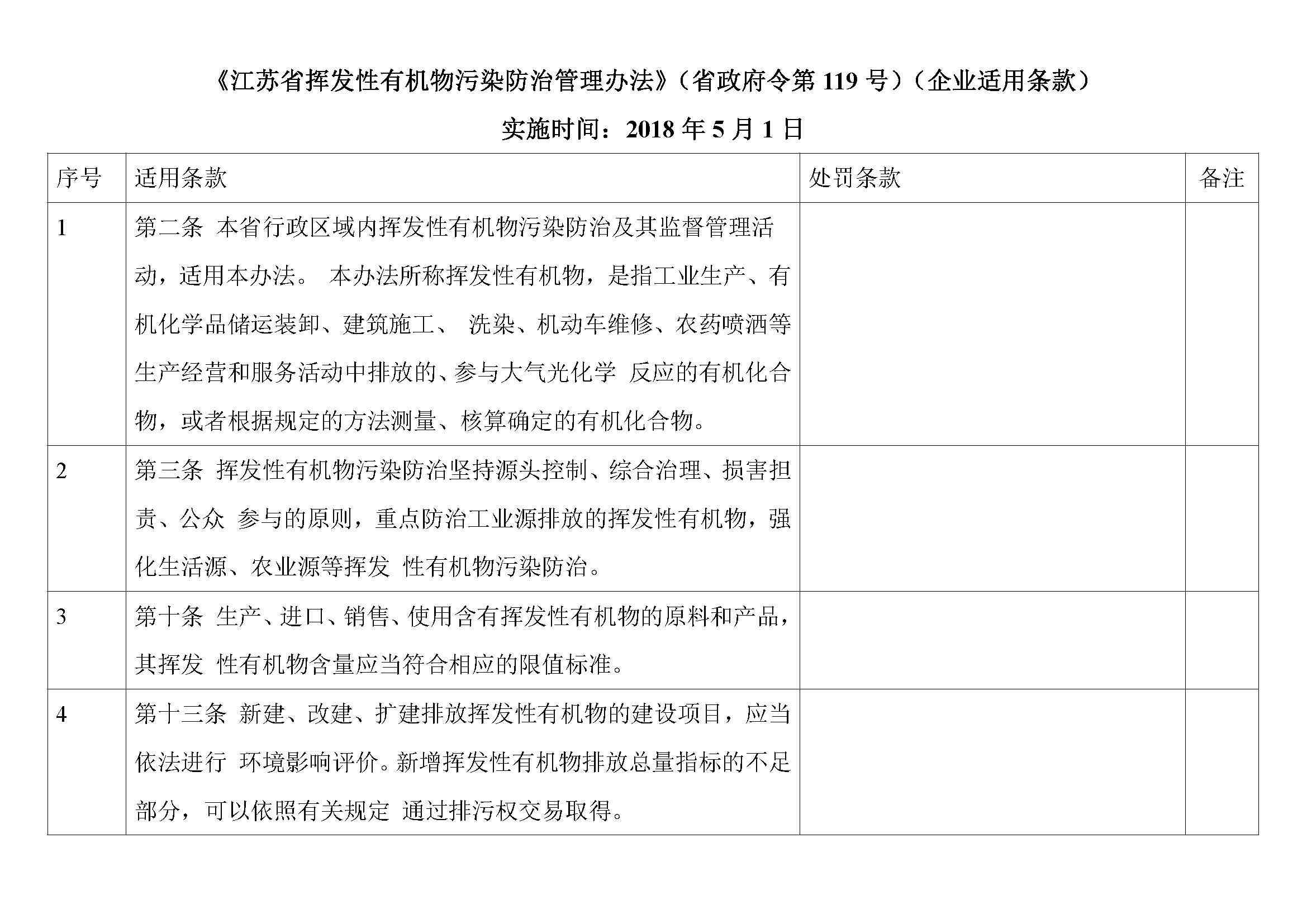 《江苏省挥发性有机物污染防治管理办法》（省政府令第 119 号）（企业适用条款）

实施时间：2018 年 5 月 1 日

| 序号 | 适用条款 | 处罚条款 | 备注 |
|---|---|---|---|
| 1 | 第二条 本省行政区域内挥发性有机物污染防治及其监督管理活动，适用本办法。 本办法所称挥发性有机物，是指工业生产、有机化学品储运装卸、建筑施工、 洗染、机动车维修、农药喷洒等生产经营和服务活动中排放的、参与大气光化学 反应的有机化合物，或者根据规定的方法测量、核算确定的有机化合物。 | | |
| 2 | 第三条 挥发性有机物污染防治坚持源头控制、综合治理、损害担责、公众 参与的原则，重点防治工业源排放的挥发性有机物，强化生活源、农业源等挥发 性有机物污染防治。 | | |
| 3 | 第十条 生产、进口、销售、使用含有挥发性有机物的原料和产品，其挥发 性有机物含量应当符合相应的限值标准。 | | |
| 4 | 第十三条 新建、改建、扩建排放挥发性有机物的建设项目，应当依法进行 环境影响评价。新增挥发性有机物排放总量指标的不足部分，可以依照有关规定 通过排污权交易取得。 | | |